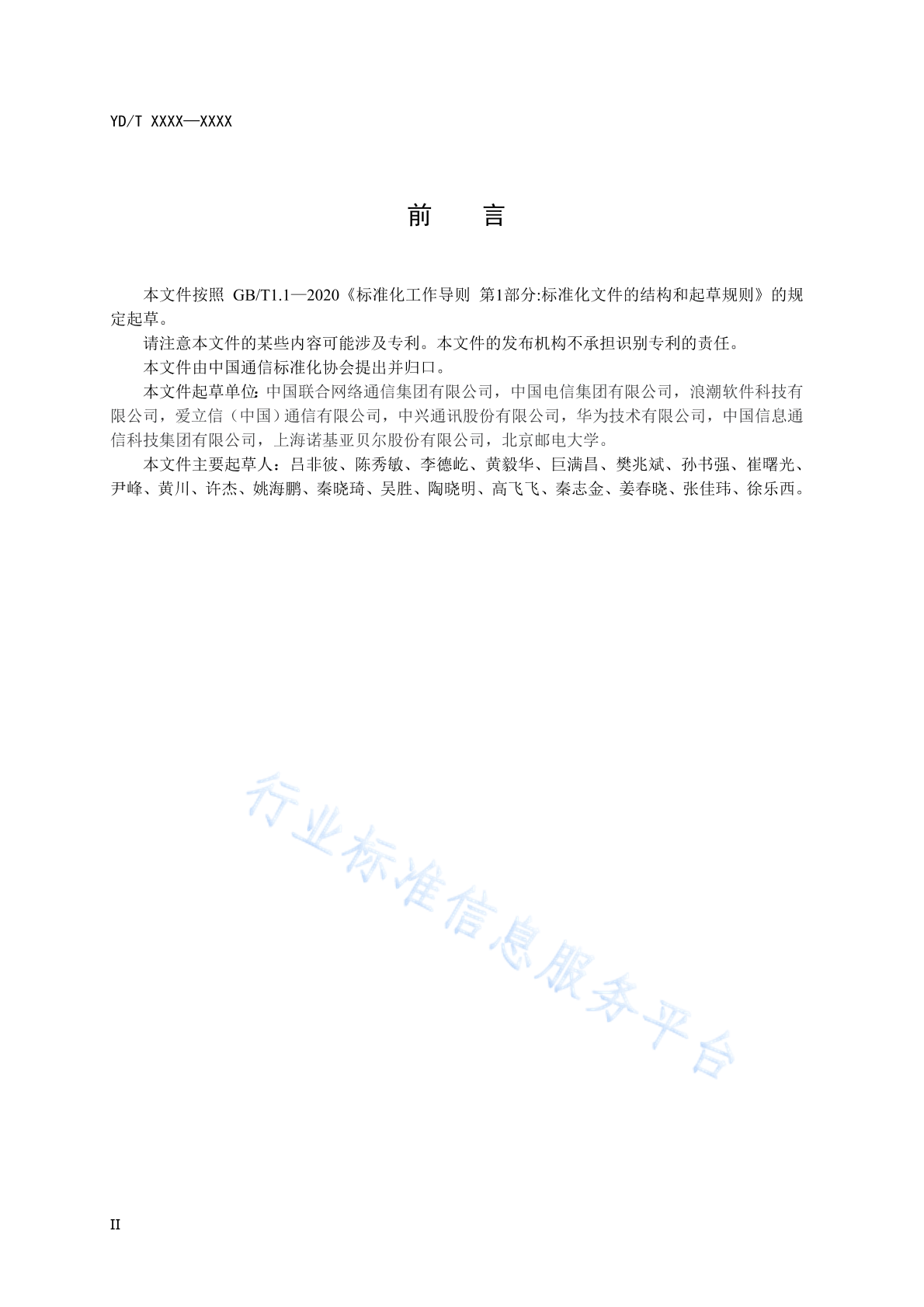 YD/T XXXX—XXXX

前　言

本文件按照 GB/T1.1—2020《标准化工作导则 第1部分:标准化文件的结构和起草规则》的规定起草。

请注意本文件的某些内容可能涉及专利。本文件的发布机构不承担识别专利的责任。

本文件由中国通信标准化协会提出并归口。

本文件起草单位:中国联合网络通信集团有限公司，中国电信集团有限公司，浪潮软件科技有限公司，爱立信（中国）通信有限公司，中兴通讯股份有限公司，华为技术有限公司，中国信息通信科技集团有限公司，上海诺基亚贝尔股份有限公司，北京邮电大学。

本文件主要起草人：吕非彼、陈秀敏、李德屹、黄毅华、巨满昌、樊兆斌、孙书强、崔曙光、尹峰、黄川、许杰、姚海鹏、秦晓琦、吴胜、陶晓明、高飞飞、秦志金、姜春晓、张佳玮、徐乐西。

行业标准信息服务平台

II